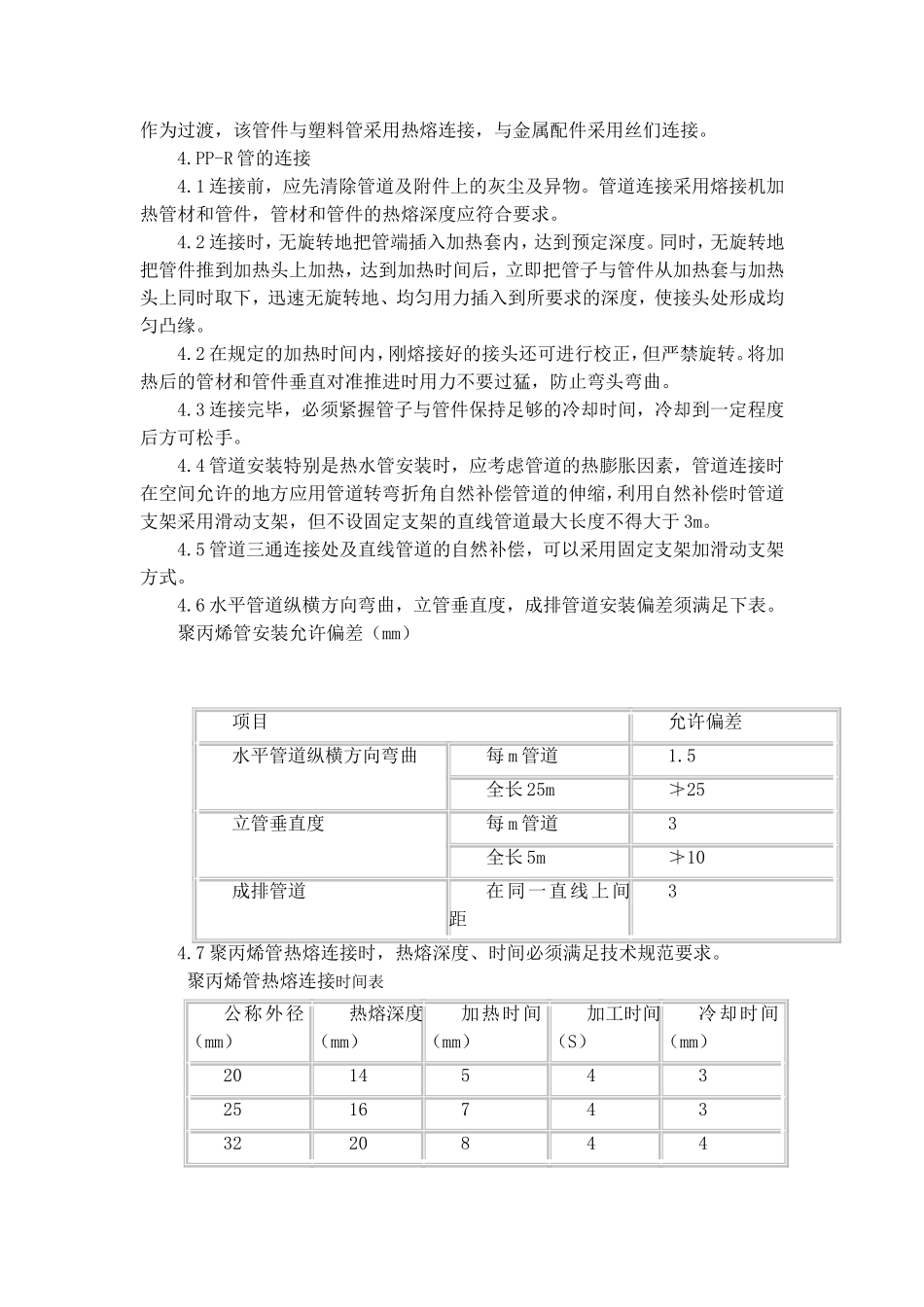 作为过渡，该管件与塑料管采用热熔连接，与金属配件采用丝们连接。

4.PP-R 管的连接

4.1 连接前，应先清除管道及附件上的灰尘及异物。管道连接采用熔接机加热管材和管件，管材和管件的热熔深度应符合要求。

4.2 连接时，无旋转地把管端插入加热套内，达到预定深度。同时，无旋转地把管件推到加热头上加热，达到加热时间后，立即把管子与管件从加热套与加热头上同时取下，迅速无旋转地、均匀用力插入到所要求的深度，使接头处形成均匀凸缘。

4.2 在规定的加热时间内，刚熔接好的接头还可进行校正，但严禁旋转。将加热后的管材和管件垂直对准推进时用力不要过猛，防止弯头弯曲。

4.3 连接完毕，必须紧握管子与管件保持足够的冷却时间，冷却到一定程度后方可松手。

4.4 管道安装特别是热水管安装时，应考虑管道的热膨胀因素，管道连接时在空间允许的地方应用管道转弯折角自然补偿管道的伸缩，利用自然补偿时管道支架采用滑动支架，但不设固定支架的直线管道最大长度不得大于 3m。

4.5 管道三通连接处及直线管道的自然补偿，可以采用固定支架加滑动支架方式。

4.6 水平管道纵横方向弯曲，立管垂直度，成排管道安装偏差须满足下表。

聚丙烯管安装允许偏差（mm）

| 项目 | | 允许偏差 |
|---|---|---|
| 水平管道纵横方向弯曲 | 每 m 管道 | 1.5 |
| | 全长 25m | ≯25 |
| 立管垂直度 | 每 m 管道 | 3 |
| | 全长 5m | ≯10 |
| 成排管道 | 在同一直线上间距 | 3 |

4.7 聚丙烯管热熔连接时，热熔深度、时间必须满足技术规范要求。

聚丙烯管热熔连接时间表

| 公称外径（mm） | 热熔深度（mm） | 加热时间（mm） | 加工时间（S） | 冷却时间（mm） |
|---|---|---|---|---|
| 20 | 14 | 5 | 4 | 3 |
| 25 | 16 | 7 | 4 | 3 |
| 32 | 20 | 8 | 4 | 4 |